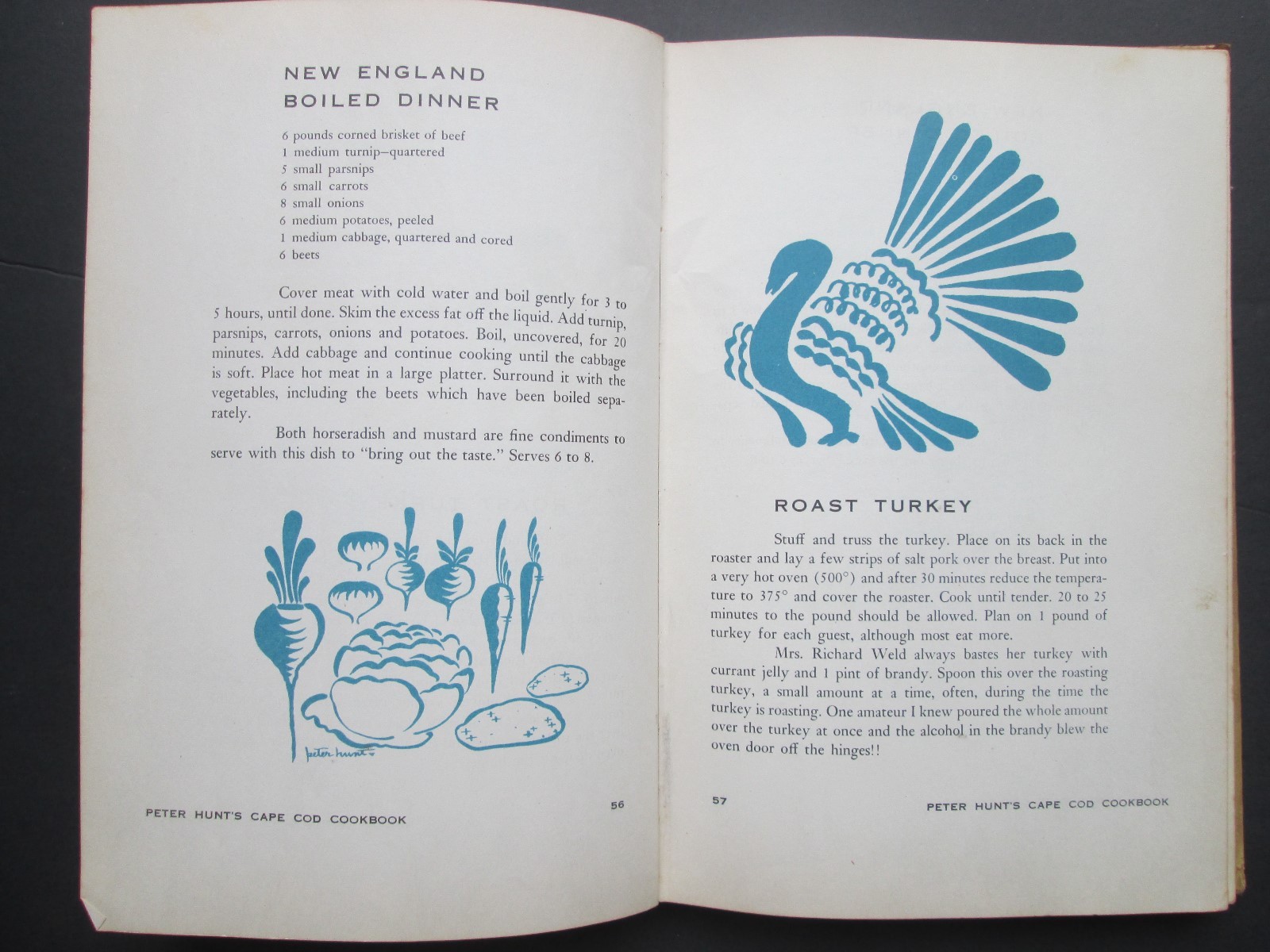 NEW ENGLAND
BOILED DINNER

6 pounds corned brisket of beef
1 medium turnip—quartered
5 small parsnips
6 small carrots
8 small onions
6 medium potatoes, peeled
1 medium cabbage, quartered and cored
6 beets

Cover meat with cold water and boil gently for 3 to 5 hours, until done. Skim the excess fat off the liquid. Add turnip, parsnips, carrots, onions and potatoes. Boil, uncovered, for 20 minutes. Add cabbage and continue cooking until the cabbage is soft. Place hot meat in a large platter. Surround it with the vegetables, including the beets which have been boiled separately.

Both horseradish and mustard are fine condiments to serve with this dish to "bring out the taste." Serves 6 to 8.

peter hunt

PETER HUNT'S CAPE COD COOKBOOK 56

ROAST TURKEY

Stuff and truss the turkey. Place on its back in the roaster and lay a few strips of salt pork over the breast. Put into a very hot oven (500°) and after 30 minutes reduce the temperature to 375° and cover the roaster. Cook until tender. 20 to 25 minutes to the pound should be allowed. Plan on 1 pound of turkey for each guest, although most eat more.

Mrs. Richard Weld always bastes her turkey with currant jelly and 1 pint of brandy. Spoon this over the roasting turkey, a small amount at a time, often, during the time the turkey is roasting. One amateur I knew poured the whole amount over the turkey at once and the alcohol in the brandy blew the oven door off the hinges!!

57 PETER HUNT'S CAPE COD COOKBOOK